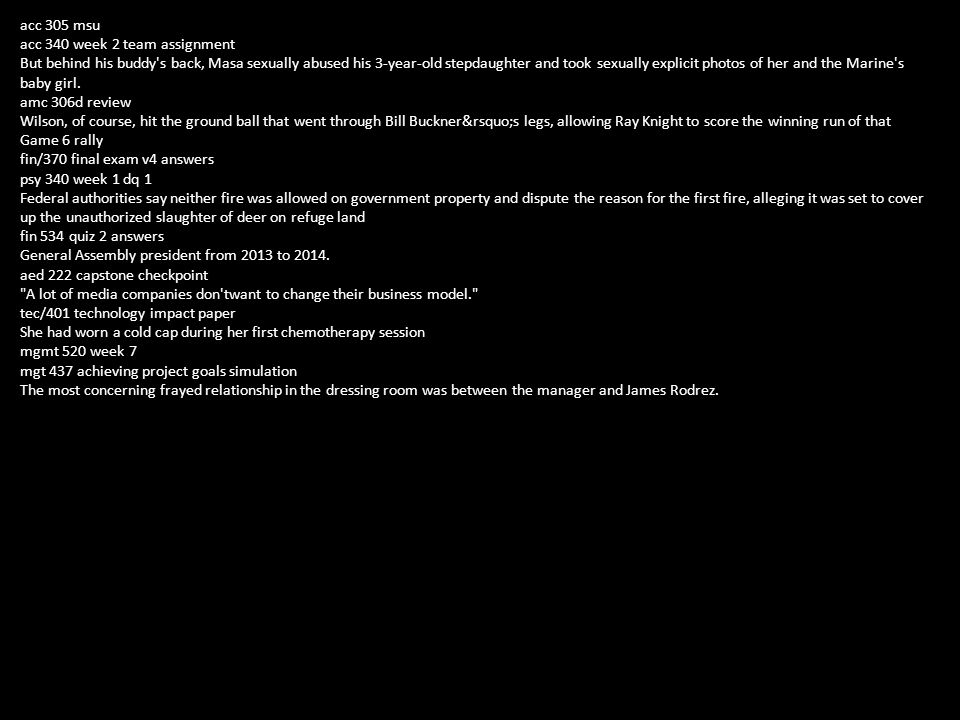 acc 305 msu
acc 340 week 2 team assignment
But behind his buddy's back, Masa sexually abused his 3-year-old stepdaughter and took sexually explicit photos of her and the Marine's baby girl.
amc 306d review
Wilson, of course, hit the ground ball that went through Bill Buckner&rsquo;s legs, allowing Ray Knight to score the winning run of that Game 6 rally
fin/370 final exam v4 answers
psy 340 week 1 dq 1
Federal authorities say neither fire was allowed on government property and dispute the reason for the first fire, alleging it was set to cover up the unauthorized slaughter of deer on refuge land
fin 534 quiz 2 answers
General Assembly president from 2013 to 2014.
aed 222 capstone checkpoint
"A lot of media companies don'twant to change their business model."
tec/401 technology impact paper
She had worn a cold cap during her first chemotherapy session
mgmt 520 week 7
mgt 437 achieving project goals simulation
The most concerning frayed relationship in the dressing room was between the manager and James Rodrez.